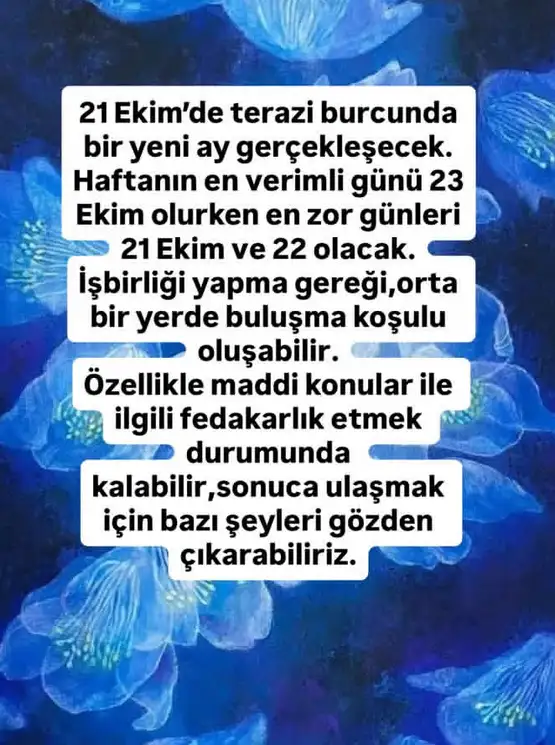 21 Ekim'de terazi burcunda bir yeni ay gerçekleşecek. Haftanın en verimli günü 23 Ekim olurken en zor günleri 21 Ekim ve 22 olacak. İşbirliği yapma gereği,orta bir yerde buluşma koşulu oluşabilir.
Özellikle maddi konular ile ilgili fedakarlık etmek durumunda kalabilir,sonuca ulaşmak için bazı şeyleri gözden çıkarabiliriz.